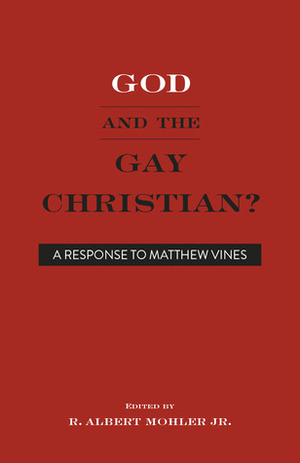 GOD

AND THE

GAY CHRISTIAN?

A RESPONSE TO MATTHEW VINES

EDITED BY
R. ALBERT MOHLER JR.